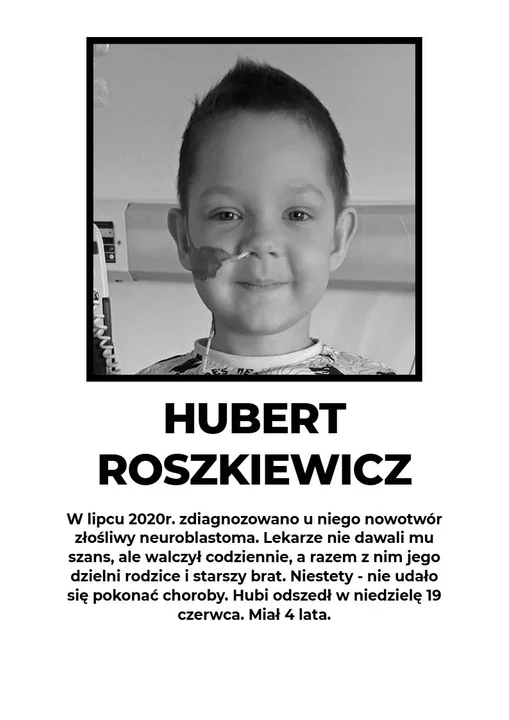 HUBERT
ROSZKIEWICZ

W lipcu 2020r. zdiagnozowano u niego nowotwór złośliwy neuroblastoma. Lekarze nie dawali mu szans, ale walczył codziennie, a razem z nim jego dzielni rodzice i starszy brat. Niestety - nie udało się pokonać choroby. Hubi odszedł w niedzielę 19 czerwca. Miał 4 lata.